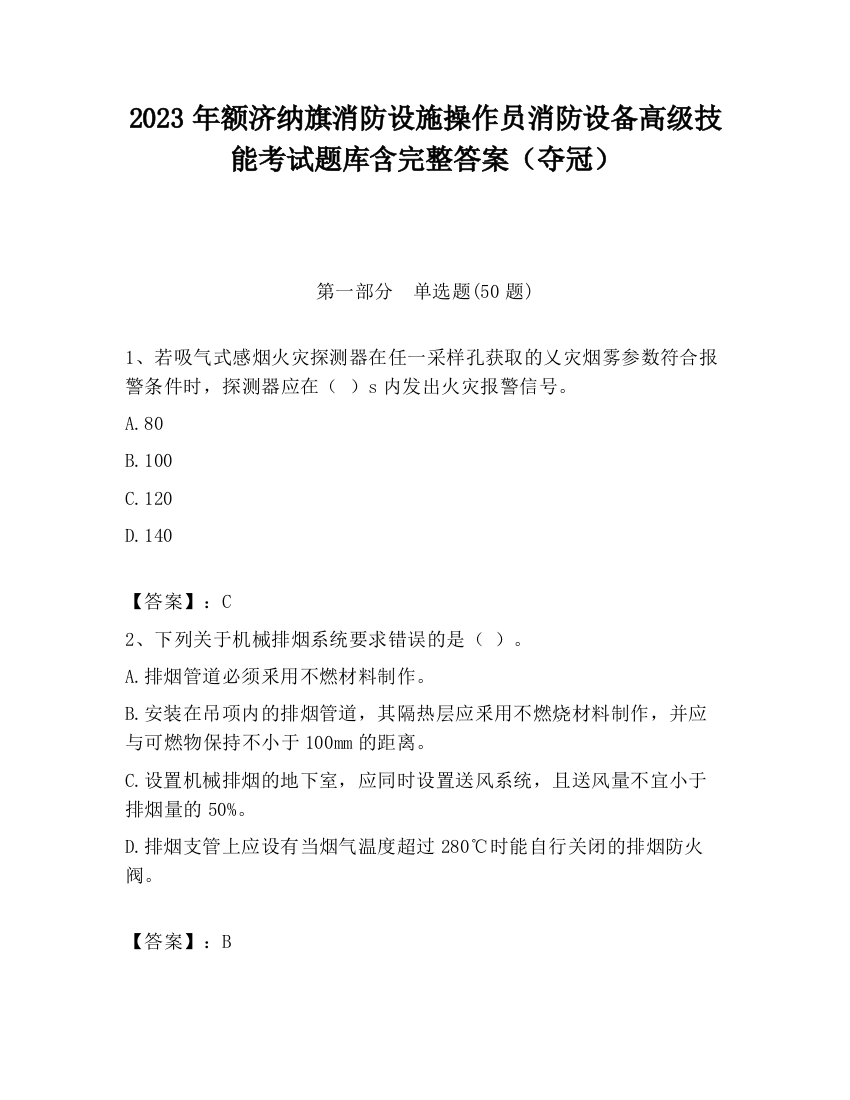 2023 年额济纳旗消防设施操作员消防设备高级技能考试题库含完整答案（夺冠）

第一部分　单选题(50 题)

1、若吸气式感烟火灾探测器在任一采样孔获取的乂灾烟雾参数符合报警条件时，探测器应在（ ）s 内发出火灾报警信号。

A.80

B.100

C.120

D.140

【答案】：C

2、下列关于机械排烟系统要求错误的是（ ）。

A.排烟管道必须采用不燃材料制作。

B.安装在吊项内的排烟管道，其隔热层应采用不燃烧材料制作，并应与可燃物保持不小于 100mm 的距离。

C.设置机械排烟的地下室，应同时设置送风系统，且送风量不宜小于排烟量的 50%。

D.排烟支管上应设有当烟气温度超过 280℃时能自行关闭的排烟防火阀。

【答案】：B